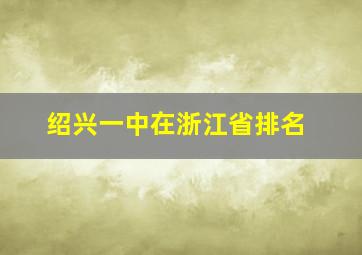 绍兴一中在浙江省排名